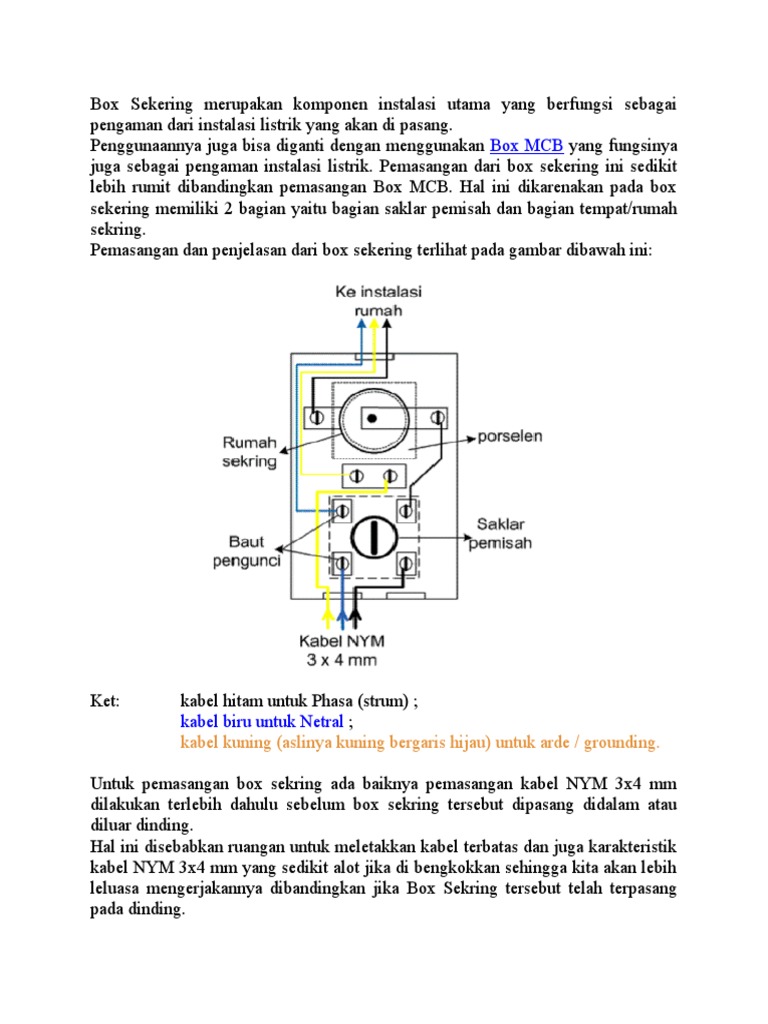 Box Sekering merupakan komponen instalasi utama yang berfungsi sebagai pengaman dari instalasi listrik yang akan di pasang.
Penggunaannya juga bisa diganti dengan menggunakan Box MCB yang fungsinya juga sebagai pengaman instalasi listrik. Pemasangan dari box sekering ini sedikit lebih rumit dibandingkan pemasangan Box MCB. Hal ini dikarenakan pada box sekering memiliki 2 bagian yaitu bagian saklar pemisah dan bagian tempat/rumah sekring.
Pemasangan dan penjelasan dari box sekering terlihat pada gambar dibawah ini:

Ke instalasi rumah

Rumah sekring

porselen

Baut pengunci

Saklar pemisah

Kabel NYM 3 x 4 mm

Ket: kabel hitam untuk Phasa (strum) ;
kabel biru untuk Netral ;
kabel kuning (aslinya kuning bergaris hijau) untuk arde / grounding.

Untuk pemasangan box sekring ada baiknya pemasangan kabel NYM 3x4 mm dilakukan terlebih dahulu sebelum box sekring tersebut dipasang didalam atau diluar dinding.
Hal ini disebabkan ruangan untuk meletakkan kabel terbatas dan juga karakteristik kabel NYM 3x4 mm yang sedikit alot jika di bengkokkan sehingga kita akan lebih leluasa mengerjakannya dibandingkan jika Box Sekring tersebut telah terpasang pada dinding.